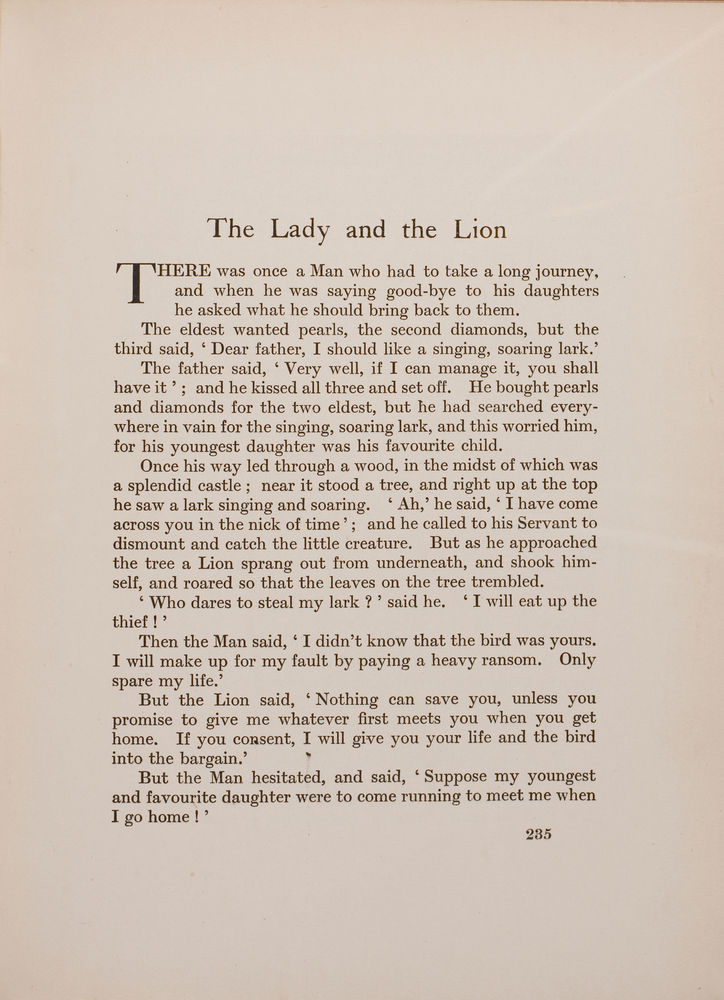 The Lady and the Lion

THERE was once a Man who had to take a long journey, and when he was saying good-bye to his daughters he asked what he should bring back to them.

The eldest wanted pearls, the second diamonds, but the third said, ‘ Dear father, I should like a singing, soaring lark.’

The father said, ‘ Very well, if I can manage it, you shall have it ’ ; and he kissed all three and set off. He bought pearls and diamonds for the two eldest, but he had searched everywhere in vain for the singing, soaring lark, and this worried him, for his youngest daughter was his favourite child.

Once his way led through a wood, in the midst of which was a splendid castle ; near it stood a tree, and right up at the top he saw a lark singing and soaring. ‘ Ah,’ he said, ‘ I have come across you in the nick of time ’ ; and he called to his Servant to dismount and catch the little creature. But as he approached the tree a Lion sprang out from underneath, and shook himself, and roared so that the leaves on the tree trembled.

‘ Who dares to steal my lark ? ’ said he. ‘ I will eat up the thief ! ’

Then the Man said, ‘ I didn’t know that the bird was yours. I will make up for my fault by paying a heavy ransom. Only spare my life.’

But the Lion said, ‘ Nothing can save you, unless you promise to give me whatever first meets you when you get home. If you consent, I will give you your life and the bird into the bargain.’

But the Man hesitated, and said, ‘ Suppose my youngest and favourite daughter were to come running to meet me when I go home ! ’

235